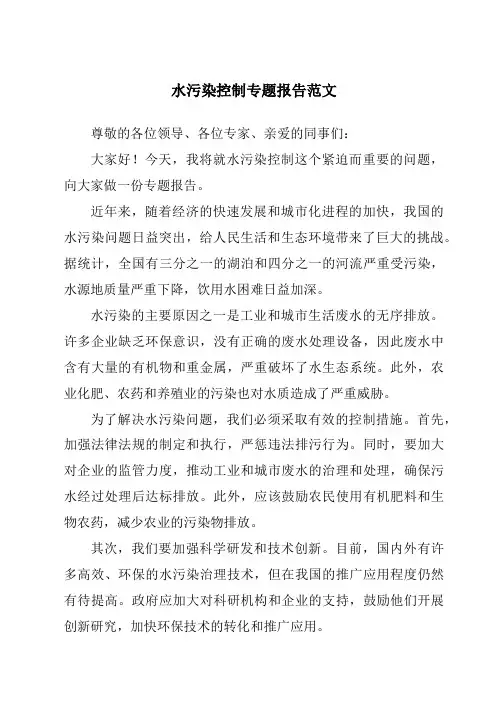 水污染控制专题报告范文

尊敬的各位领导、各位专家、亲爱的同事们：

大家好！今天，我将就水污染控制这个紧迫而重要的问题，向大家做一份专题报告。

近年来，随着经济的快速发展和城市化进程的加快，我国的水污染问题日益突出，给人民生活和生态环境带来了巨大的挑战。据统计，全国有三分之一的湖泊和四分之一的河流严重受污染，水源地质量严重下降，饮用水困难日益加深。

水污染的主要原因之一是工业和城市生活废水的无序排放。许多企业缺乏环保意识，没有正确的废水处理设备，因此废水中含有大量的有机物和重金属，严重破坏了水生态系统。此外，农业化肥、农药和养殖业的污染也对水质造成了严重威胁。

为了解决水污染问题，我们必须采取有效的控制措施。首先，加强法律法规的制定和执行，严惩违法排污行为。同时，要加大对企业的监管力度，推动工业和城市废水的治理和处理，确保污水经过处理后达标排放。此外，应该鼓励农民使用有机肥料和生物农药，减少农业的污染物排放。

其次，我们要加强科学研发和技术创新。目前，国内外有许多高效、环保的水污染治理技术，但在我国的推广应用程度仍然有待提高。政府应加大对科研机构和企业的支持，鼓励他们开展创新研究，加快环保技术的转化和推广应用。